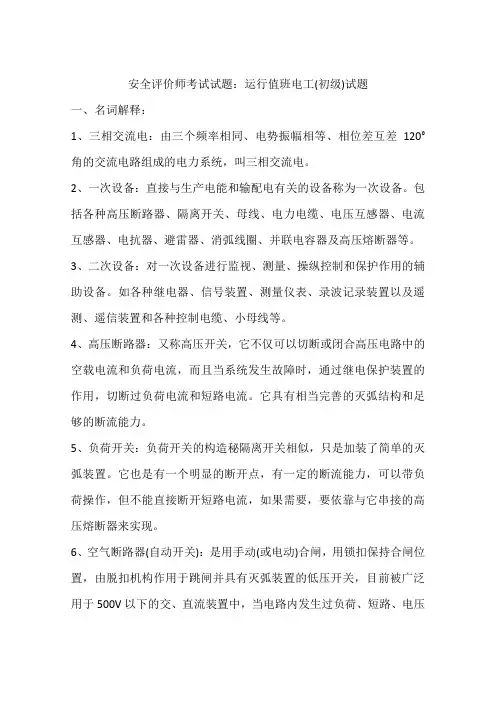 安全评价师考试试题：运行值班电工(初级)试题

一、名词解释：

1、三相交流电：由三个频率相同、电势振幅相等、相位差互差 120°角的交流电路组成的电力系统，叫三相交流电。

2、一次设备：直接与生产电能和输配电有关的设备称为一次设备。包括各种高压断路器、隔离开关、母线、电力电缆、电压互感器、电流互感器、电抗器、避雷器、消弧线圈、并联电容器及高压熔断器等。

3、二次设备：对一次设备进行监视、测量、操纵控制和保护作用的辅助设备。如各种继电器、信号装置、测量仪表、录波记录装置以及遥测、遥信装置和各种控制电缆、小母线等。

4、高压断路器：又称高压开关，它不仅可以切断或闭合高压电路中的空载电流和负荷电流，而且当系统发生故障时，通过继电保护装置的作用，切断过负荷电流和短路电流。它具有相当完善的灭弧结构和足够的断流能力。

5、负荷开关：负荷开关的构造秘隔离开关相似，只是加装了简单的灭弧装置。它也是有一个明显的断开点，有一定的断流能力，可以带负荷操作，但不能直接断开短路电流，如果需要，要依靠与它串接的高压熔断器来实现。

6、空气断路器(自动开关)：是用手动(或电动)合闸，用锁扣保持合闸位置，由脱扣机构作用于跳闸并具有灭弧装置的低压开关，目前被广泛用于 500V 以下的交、直流装置中，当电路内发生过负荷、短路、电压